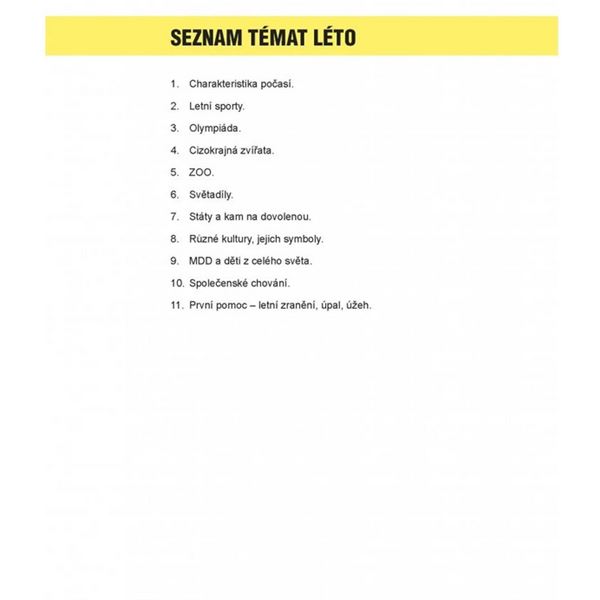 SEZNAM TÉMAT LÉTO

1. Charakteristika počasí.
2. Letní sporty.
3. Olympiáda.
4. Cizokrajná zvířata.
5. ZOO.
6. Světadíly.
7. Státy a kam na dovolenou.
8. Různé kultury, jejich symboly.
9. MDD a děti z celého světa.
10. Společenské chování.
11. První pomoc – letní zranění, úpal, úžeh.